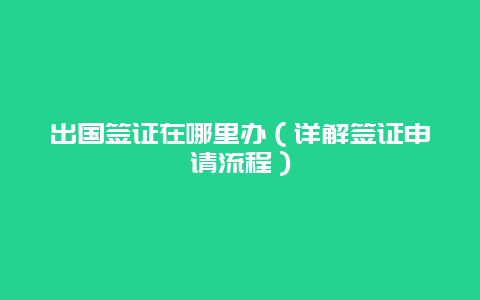 出国签证在哪里办（详解签证申请流程）